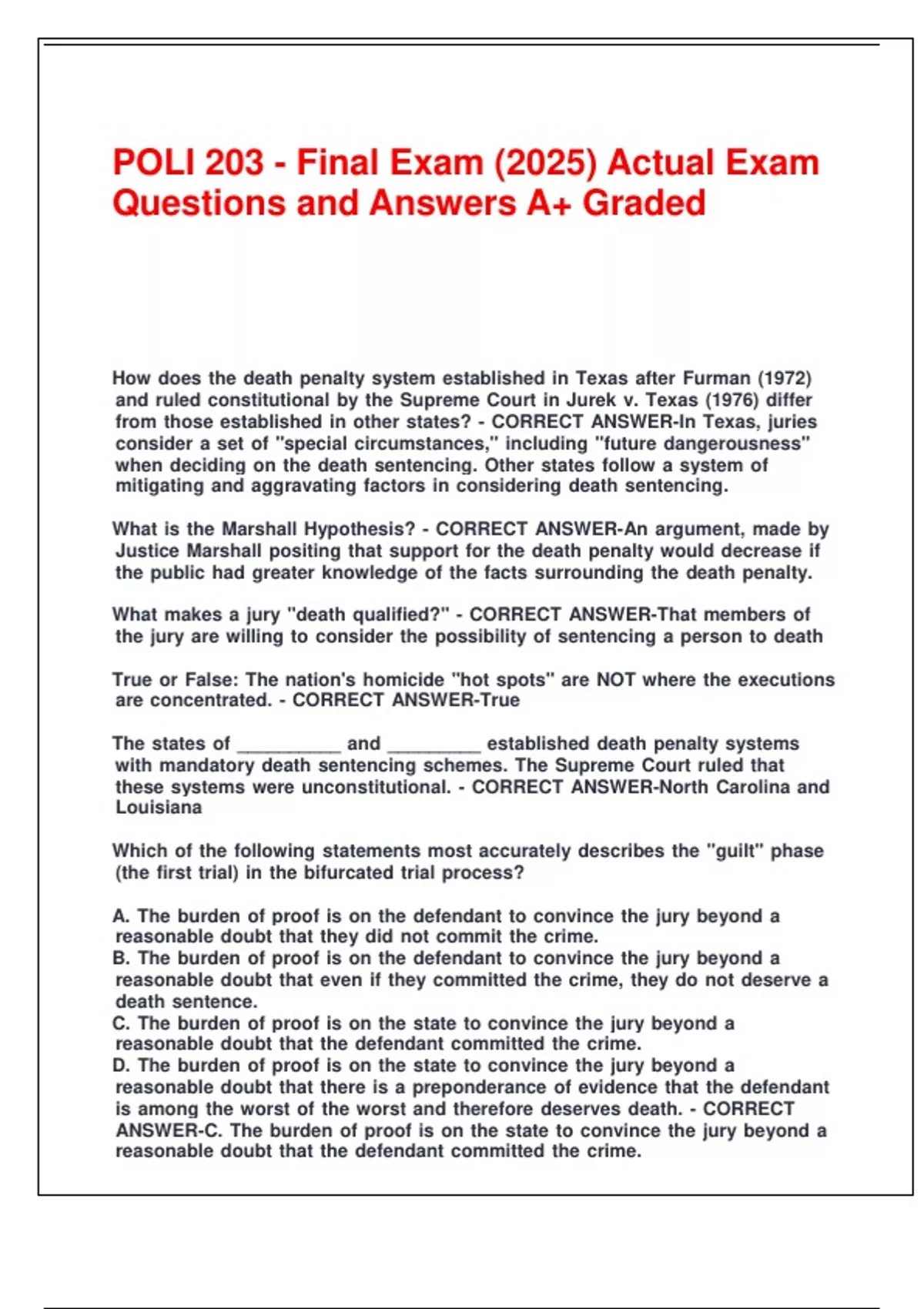 POLI 203 - Final Exam (2025) Actual Exam Questions and Answers A+ Graded

How does the death penalty system established in Texas after Furman (1972) and ruled constitutional by the Supreme Court in Jurek v. Texas (1976) differ from those established in other states? - CORRECT ANSWER-In Texas, juries consider a set of "special circumstances," including "future dangerousness" when deciding on the death sentencing. Other states follow a system of mitigating and aggravating factors in considering death sentencing.

What is the Marshall Hypothesis? - CORRECT ANSWER-An argument, made by Justice Marshall positing that support for the death penalty would decrease if the public had greater knowledge of the facts surrounding the death penalty.

What makes a jury "death qualified?" - CORRECT ANSWER-That members of the jury are willing to consider the possibility of sentencing a person to death

True or False: The nation's homicide "hot spots" are NOT where the executions are concentrated. - CORRECT ANSWER-True

The states of __________ and _________ established death penalty systems with mandatory death sentencing schemes. The Supreme Court ruled that these systems were unconstitutional. - CORRECT ANSWER-North Carolina and Louisiana

Which of the following statements most accurately describes the "guilt" phase (the first trial) in the bifurcated trial process?

A. The burden of proof is on the defendant to convince the jury beyond a reasonable doubt that they did not commit the crime.
B. The burden of proof is on the defendant to convince the jury beyond a reasonable doubt that even if they committed the crime, they do not deserve a death sentence.
C. The burden of proof is on the state to convince the jury beyond a reasonable doubt that the defendant committed the crime.
D. The burden of proof is on the state to convince the jury beyond a reasonable doubt that there is a preponderance of evidence that the defendant is among the worst of the worst and therefore deserves death. - CORRECT ANSWER-C. The burden of proof is on the state to convince the jury beyond a reasonable doubt that the defendant committed the crime.